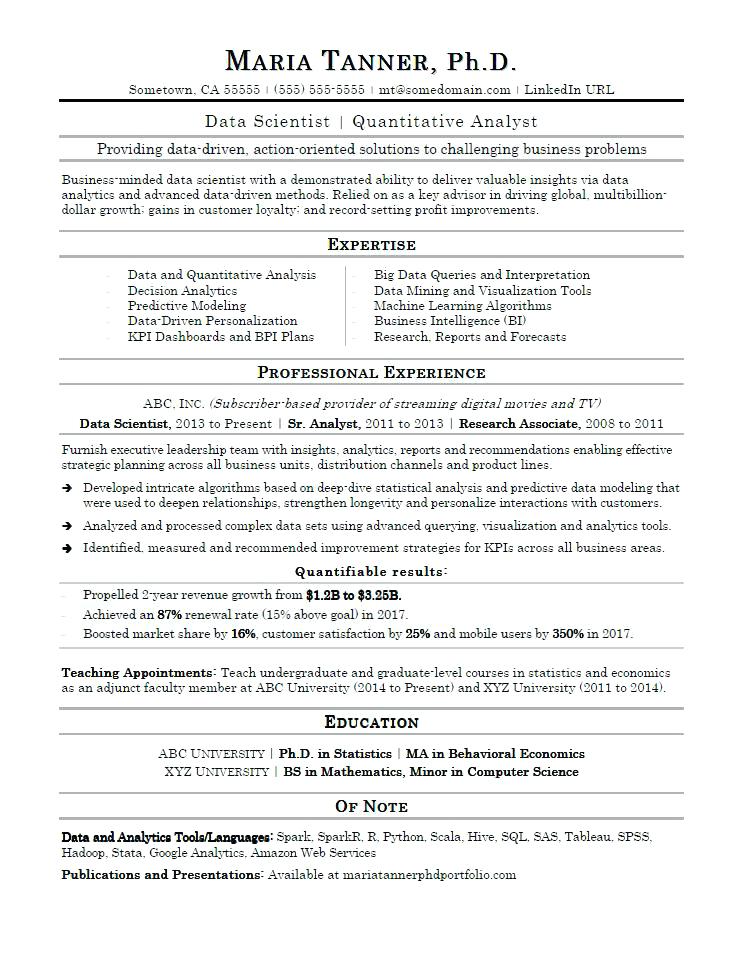 MARIA TANNER, Ph.D.

Sometown, CA 55555 | (555) 555-5555 | mt@somedomain.com | LinkedIn URL

Data Scientist | Quantitative Analyst

Providing data-driven, action-oriented solutions to challenging business problems

Business-minded data scientist with a demonstrated ability to deliver valuable insights via data analytics and advanced data-driven methods. Relied on as a key advisor in driving global, multibillion-dollar growth; gains in customer loyalty; and record-setting profit improvements.

EXPERTISE

- Data and Quantitative Analysis
- Decision Analytics
- Predictive Modeling
- Data-Driven Personalization
- KPI Dashboards and BPI Plans

- Big Data Queries and Interpretation
- Data Mining and Visualization Tools
- Machine Learning Algorithms
- Business Intelligence (BI)
- Research, Reports and Forecasts

PROFESSIONAL EXPERIENCE

ABC, INC. (Subscriber-based provider of streaming digital movies and TV)

Data Scientist, 2013 to Present | Sr. Analyst, 2011 to 2013 | Research Associate, 2008 to 2011

Furnish executive leadership team with insights, analytics, reports and recommendations enabling effective strategic planning across all business units, distribution channels and product lines.

➔ Developed intricate algorithms based on deep-dive statistical analysis and predictive data modeling that were used to deepen relationships, strengthen longevity and personalize interactions with customers.
➔ Analyzed and processed complex data sets using advanced querying, visualization and analytics tools.
➔ Identified, measured and recommended improvement strategies for KPIs across all business areas.

Quantifiable results:

- Propelled 2-year revenue growth from $1.2B to $3.25B.
- Achieved an 87% renewal rate (15% above goal) in 2017.
- Boosted market share by 16%, customer satisfaction by 25% and mobile users by 350% in 2017.

Teaching Appointments: Teach undergraduate and graduate-level courses in statistics and economics as an adjunct faculty member at ABC University (2014 to Present) and XYZ University (2011 to 2014).

EDUCATION

ABC UNIVERSITY | Ph.D. in Statistics | MA in Behavioral Economics
XYZ UNIVERSITY | BS in Mathematics, Minor in Computer Science

OF NOTE

Data and Analytics Tools/Languages: Spark, SparkR, R, Python, Scala, Hive, SQL, SAS, Tableau, SPSS, Hadoop, Stata, Google Analytics, Amazon Web Services

Publications and Presentations: Available at mariatannerphdportfolio.com